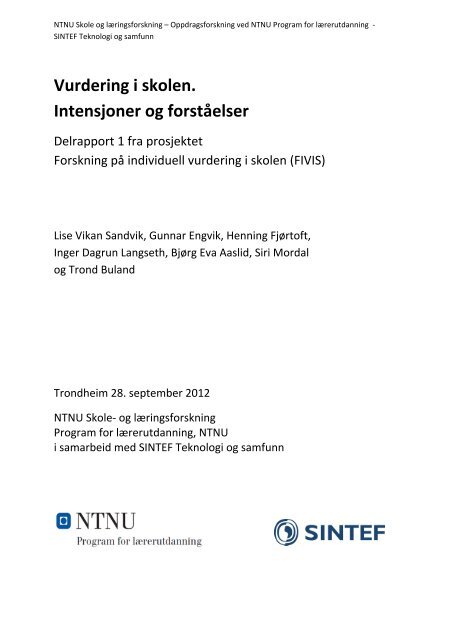 NTNU Skole og læringsforskning – Oppdragsforskning ved NTNU Program for lærerutdanning - SINTEF Teknologi og samfunn

Vurdering i skolen.
Intensjoner og forståelser

Delrapport 1 fra prosjektet
Forskning på individuell vurdering i skolen (FIVIS)

Lise Vikan Sandvik, Gunnar Engvik, Henning Fjørtoft, Inger Dagrun Langseth, Bjørg Eva Aaslid, Siri Mordal og Trond Buland

Trondheim 28. september 2012

NTNU Skole- og læringsforskning
Program for lærerutdanning, NTNU
i samarbeid med SINTEF Teknologi og samfunn

NTNU
Program for lærerutdanning

SINTEF